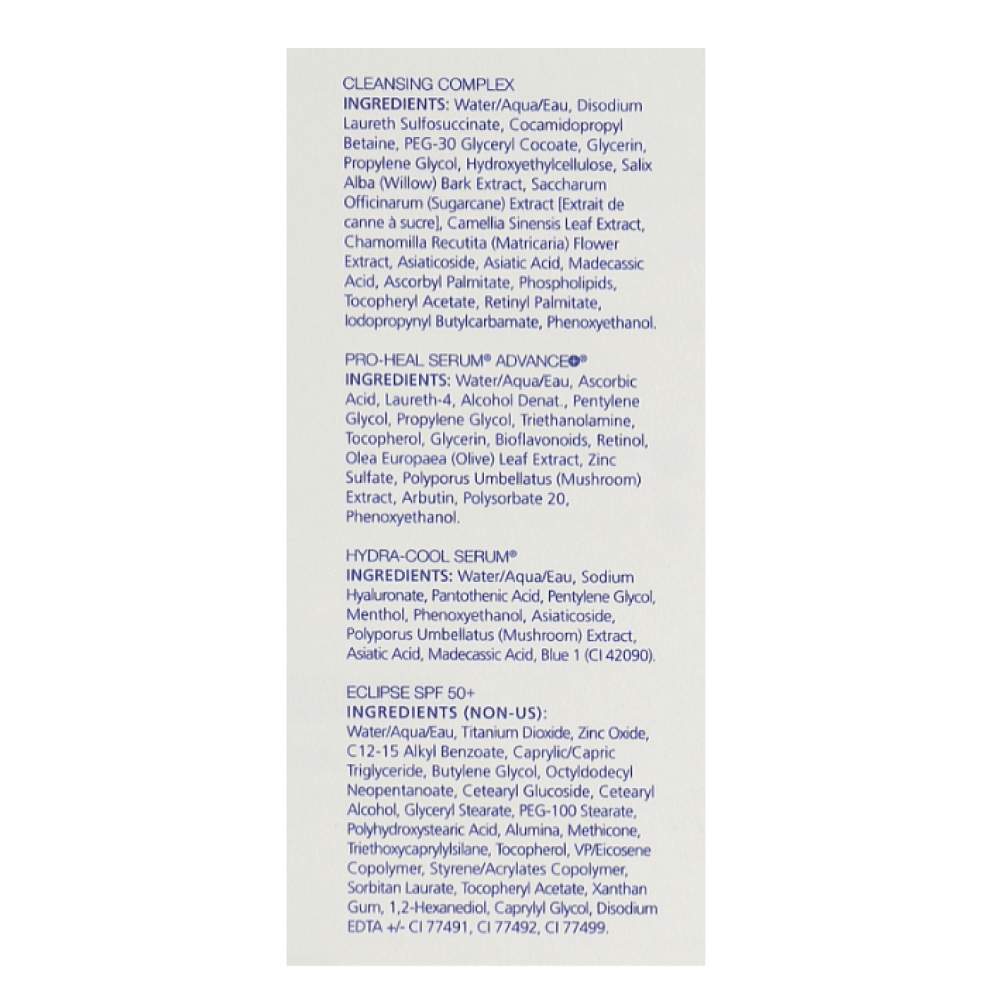 CLEANSING COMPLEX
INGREDIENTS: Water/Aqua/Eau, Disodium Laureth Sulfosuccinate, Cocamidopropyl Betaine, PEG-30 Glyceryl Cocoate, Glycerin, Propylene Glycol, Hydroxyethylcellulose, Salix Alba (Willow) Bark Extract, Saccharum Officinarum (Sugarcane) Extract [Extrait de canne à sucre], Camellia Sinensis Leaf Extract, Chamomilla Recutita (Matricaria) Flower Extract, Asiaticoside, Asiatic Acid, Madecassic Acid, Ascorbyl Palmitate, Phospholipids, Tocopheryl Acetate, Retinyl Palmitate, Iodopropynyl Butylcarbamate, Phenoxyethanol.

PRO-HEAL SERUM® ADVANCE+®
INGREDIENTS: Water/Aqua/Eau, Ascorbic Acid, Laureth-4, Alcohol Denat., Pentylene Glycol, Propylene Glycol, Triethanolamine, Tocopherol, Glycerin, Bioflavonoids, Retinol, Olea Europaea (Olive) Leaf Extract, Zinc Sulfate, Polyporus Umbellatus (Mushroom) Extract, Arbutin, Polysorbate 20, Phenoxyethanol.

HYDRA-COOL SERUM®
INGREDIENTS: Water/Aqua/Eau, Sodium Hyaluronate, Pantothenic Acid, Pentylene Glycol, Menthol, Phenoxyethanol, Asiaticoside, Polyporus Umbellatus (Mushroom) Extract, Asiatic Acid, Madecassic Acid, Blue 1 (CI 42090).

ECLIPSE SPF 50+
INGREDIENTS (NON-US):
Water/Aqua/Eau, Titanium Dioxide, Zinc Oxide, C12-15 Alkyl Benzoate, Caprylic/Capric Triglyceride, Butylene Glycol, Octyldodecyl Neopentanoate, Cetearyl Glucoside, Cetearyl Alcohol, Glyceryl Stearate, PEG-100 Stearate, Polyhydroxystearic Acid, Alumina, Methicone, Triethoxycaprylylsilane, Tocopherol, VP/Eicosene Copolymer, Styrene/Acrylates Copolymer, Sorbitan Laurate, Tocopheryl Acetate, Xanthan Gum, 1,2-Hexanediol, Caprylyl Glycol, Disodium EDTA +/- CI 77491, CI 77492, CI 77499.